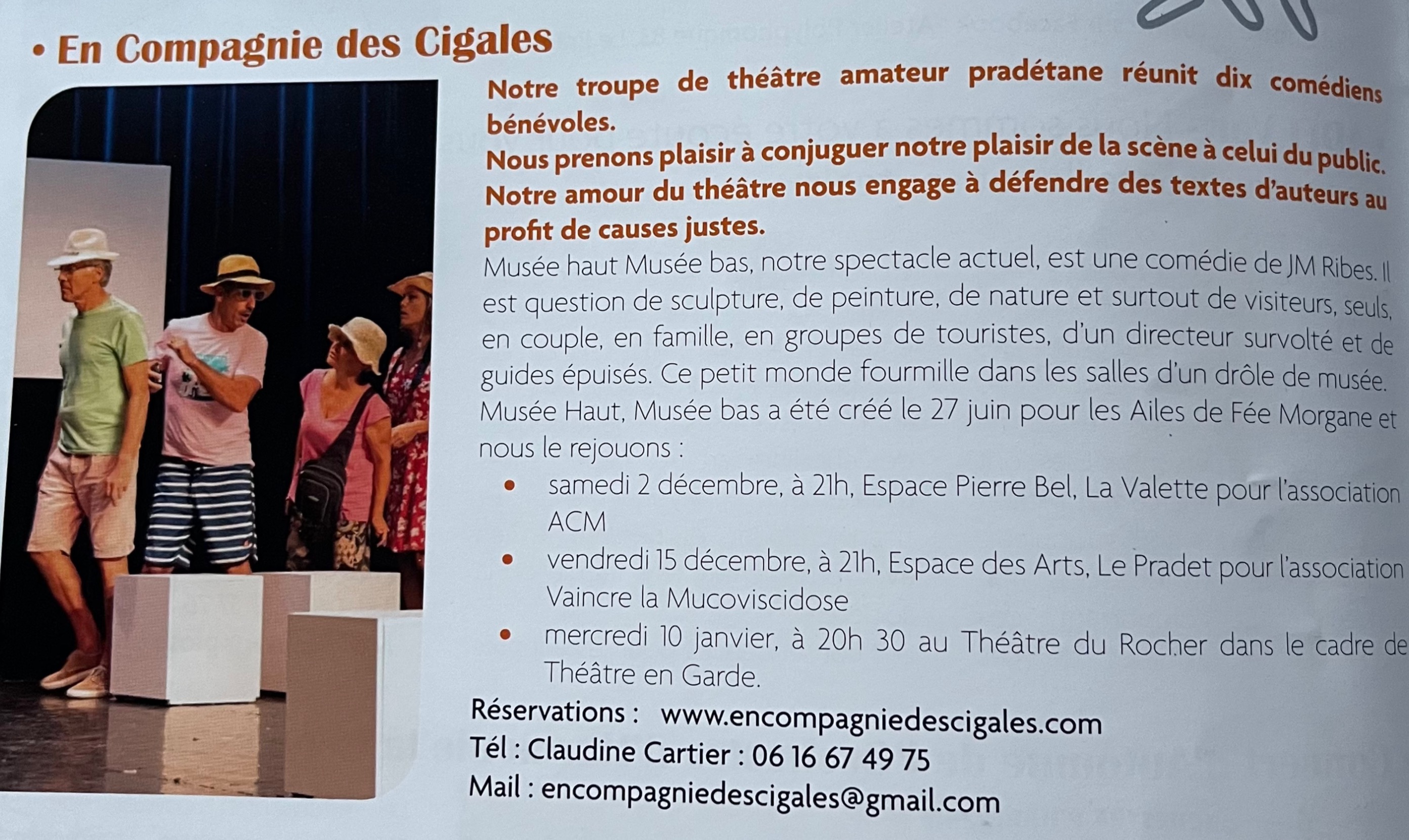 • En Compagnie des Cigales

Notre troupe de théâtre amateur pradétane réunit dix comédiens bénévoles.
Nous prenons plaisir à conjuguer notre plaisir de la scène à celui du public.
Notre amour du théâtre nous engage à défendre des textes d'auteurs au profit de causes justes.

Musée haut Musée bas, notre spectacle actuel, est une comédie de JM Ribes. Il est question de sculpture, de peinture, de nature et surtout de visiteurs, seuls, en couple, en famille, en groupes de touristes, d'un directeur survolté et de guides épuisés. Ce petit monde fourmille dans les salles d'un drôle de musée.
Musée Haut, Musée bas a été créé le 27 juin pour les Ailes de Fée Morgane et nous le rejouons :

• samedi 2 décembre, à 21h, Espace Pierre Bel, La Valette pour l'association ACM
• vendredi 15 décembre, à 21h, Espace des Arts, Le Pradet pour l'association Vaincre la Mucoviscidose
• mercredi 10 janvier, à 20h 30 au Théâtre du Rocher dans le cadre de Théâtre en Garde.

Réservations : www.encompagniedescigales.com
Tél : Claudine Cartier : 06 16 67 49 75
Mail : encompagniedescigales@gmail.com